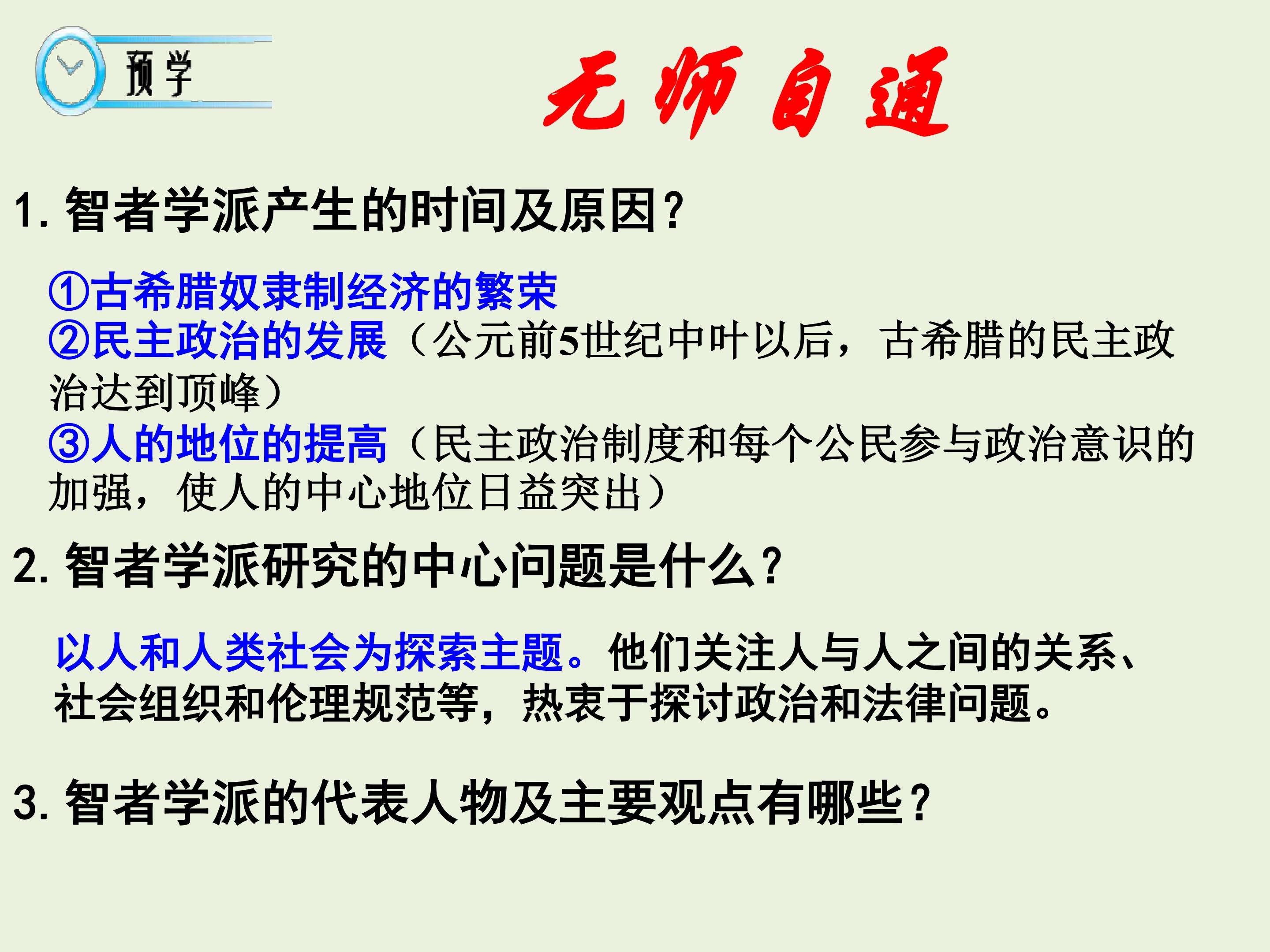 预学

无师自通

1.智者学派产生的时间及原因？

①古希腊奴隶制经济的繁荣
②民主政治的发展（公元前5世纪中叶以后，古希腊的民主政治达到顶峰）
③人的地位的提高（民主政治制度和每个公民参与政治意识的加强，使人的中心地位日益突出）

2.智者学派研究的中心问题是什么？

以人和人类社会为探索主题。他们关注人与人之间的关系、社会组织和伦理规范等，热衷于探讨政治和法律问题。

3.智者学派的代表人物及主要观点有哪些？